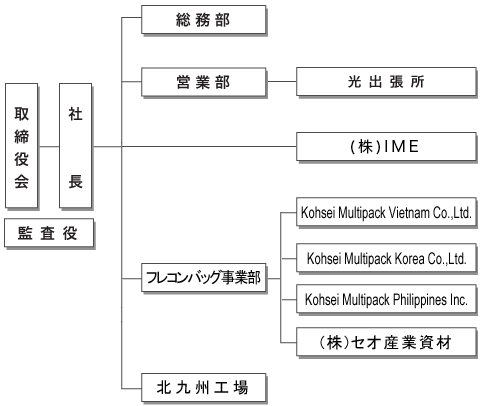 取締役会

社長

監査役

総務部

営業部

光出張所

(株)IME

フレコンバッグ事業部

Kohsei Multipack Vietnam Co.,Ltd.

Kohsei Multipack Korea Co.,Ltd.

Kohsei Multipack Philippines Inc.

(株)セオ産業資材

北九州工場